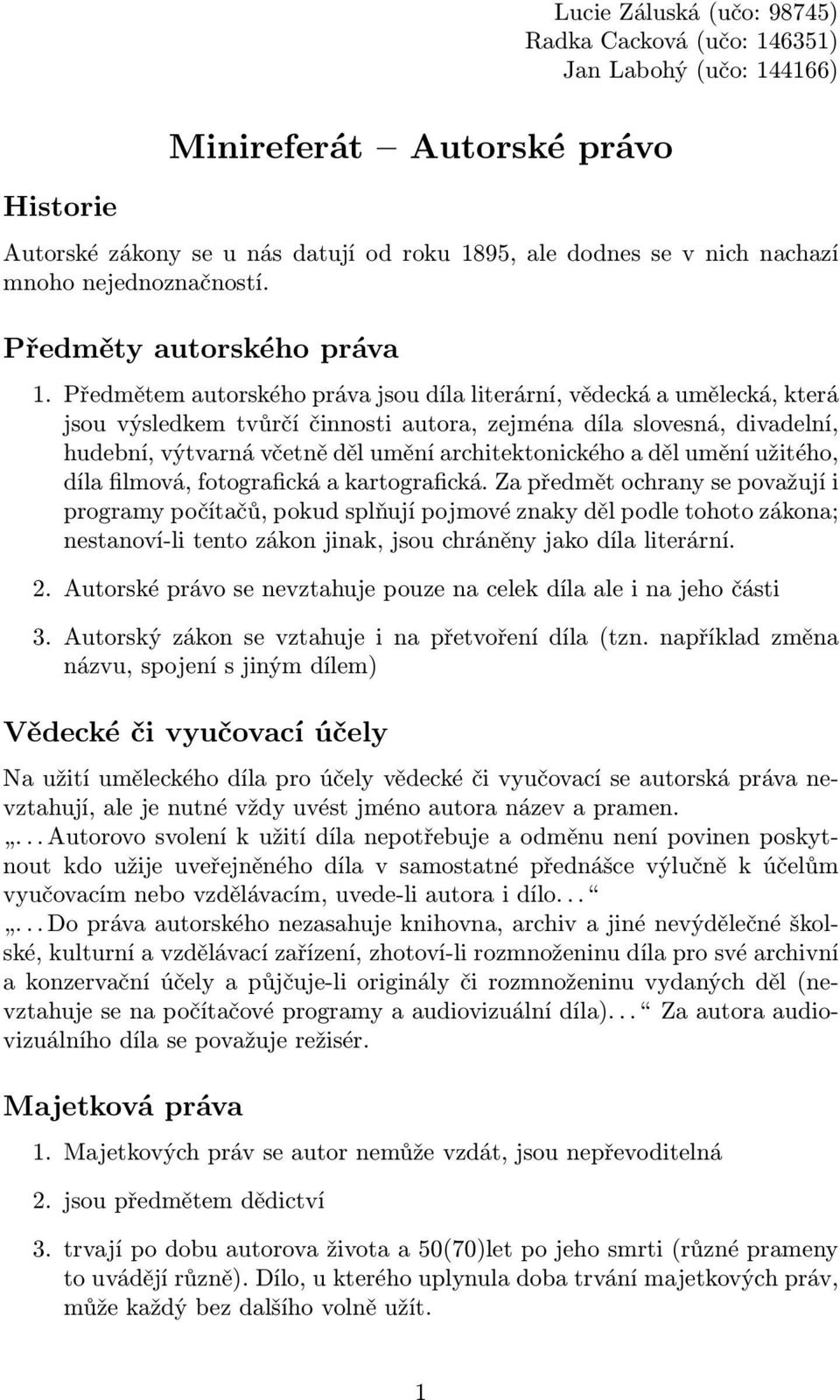 Lucie Záluská (učo: 98745)
Radka Cacková (učo: 146351)
Jan Labohý (učo: 144166)

Minireferát – Autorské právo

Historie

Autorské zákony se u nás datují od roku 1895, ale dodnes se v nich nachazí mnoho nejednoznačností.

Předměty autorského práva

1. Předmětem autorského práva jsou díla literární, vědecká a umělecká, která jsou výsledkem tvůrčí činnosti autora, zejména díla slovesná, divadelní, hudební, výtvarná včetně děl umění architektonického a děl umění užitého, díla filmová, fotografická a kartografická. Za předmět ochrany se považují i programy počítačů, pokud splňují pojmové znaky děl podle tohoto zákona; nestanoví-li tento zákon jinak, jsou chráněny jako díla literární.

2. Autorské právo se nevztahuje pouze na celek díla ale i na jeho části

3. Autorský zákon se vztahuje i na přetvoření díla (tzn. například změna názvu, spojení s jiným dílem)

Vědecké či vyučovací účely

Na užití uměleckého díla pro účely vědecké či vyučovací se autorská práva nevztahují, ale je nutné vždy uvést jméno autora název a pramen.
„. . . Autorovo svolení k užití díla nepotřebuje a odměnu není povinen poskytnout kdo užije uveřejněného díla v samostatné přednášce výlučně k účelům vyučovacím nebo vzdělávacím, uvede-li autora i dílo. . . “
„. . . Do práva autorského nezasahuje knihovna, archiv a jiné nevýdělečné školské, kulturní a vzdělávací zařízení, zhotoví-li rozmnoženinu díla pro své archivní a konzervační účely a půjčuje-li originály či rozmnoženinu vydaných děl (nevztahuje se na počítačové programy a audiovizuální díla). . . “ Za autora audiovizuálního díla se považuje režisér.

Majetková práva

1. Majetkových práv se autor nemůže vzdát, jsou nepřevoditelná

2. jsou předmětem dědictví

3. trvají po dobu autorova života a 50(70)let po jeho smrti (různé prameny to uvádějí různě). Dílo, u kterého uplynula doba trvání majetkových práv, může každý bez dalšího volně užít.

1